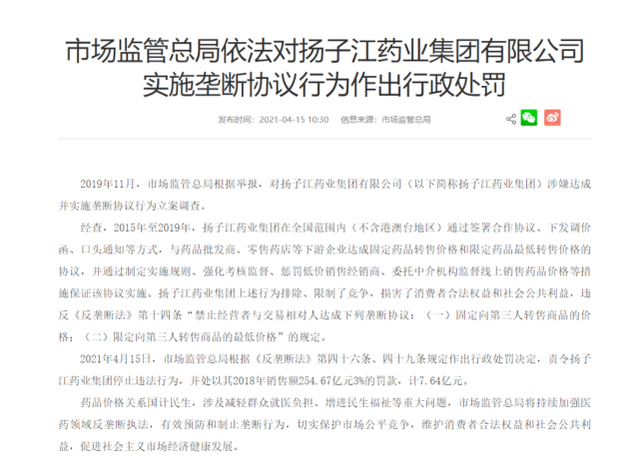 市场监管总局依法对扬子江药业集团有限公司实施垄断协议行为作出行政处罚

发布时间：2021-04-15 10:30　信息来源：市场监管总局

2019年11月，市场监管总局根据举报，对扬子江药业集团有限公司（以下简称扬子江药业集团）涉嫌达成并实施垄断协议行为立案调查。

经查，2015年至2019年，扬子江药业集团在全国范围内（不含港澳台地区）通过签署合作协议、下发调价函、口头通知等方式，与药品批发商、零售药店等下游企业达成固定药品转售价格和限定药品最低转售价格的协议，并通过制定实施规则、强化考核监督、惩罚低价销售经销商、委托中介机构监督线上销售药品价格等措施保证该协议实施。扬子江药业集团上述行为排除、限制了竞争，损害了消费者合法权益和社会公共利益，违反《反垄断法》第十四条“禁止经营者与交易相对人达成下列垄断协议：（一）固定向第三人转售商品的价格；（二）限定向第三人转售商品的最低价格”的规定。

2021年4月15日，市场监管总局根据《反垄断法》第四十六条、四十九条规定作出行政处罚决定，责令扬子江药业集团停止违法行为，并处以其2018年销售额254.67亿元3%的罚款，计7.64亿元。

药品价格关系国计民生，涉及减轻群众就医负担、增进民生福祉等重大问题，市场监管总局将持续加强医药领域反垄断执法，有效预防和制止垄断行为，切实保护市场公平竞争，维护消费者合法权益和社会公共利益，促进社会主义市场经济健康发展。